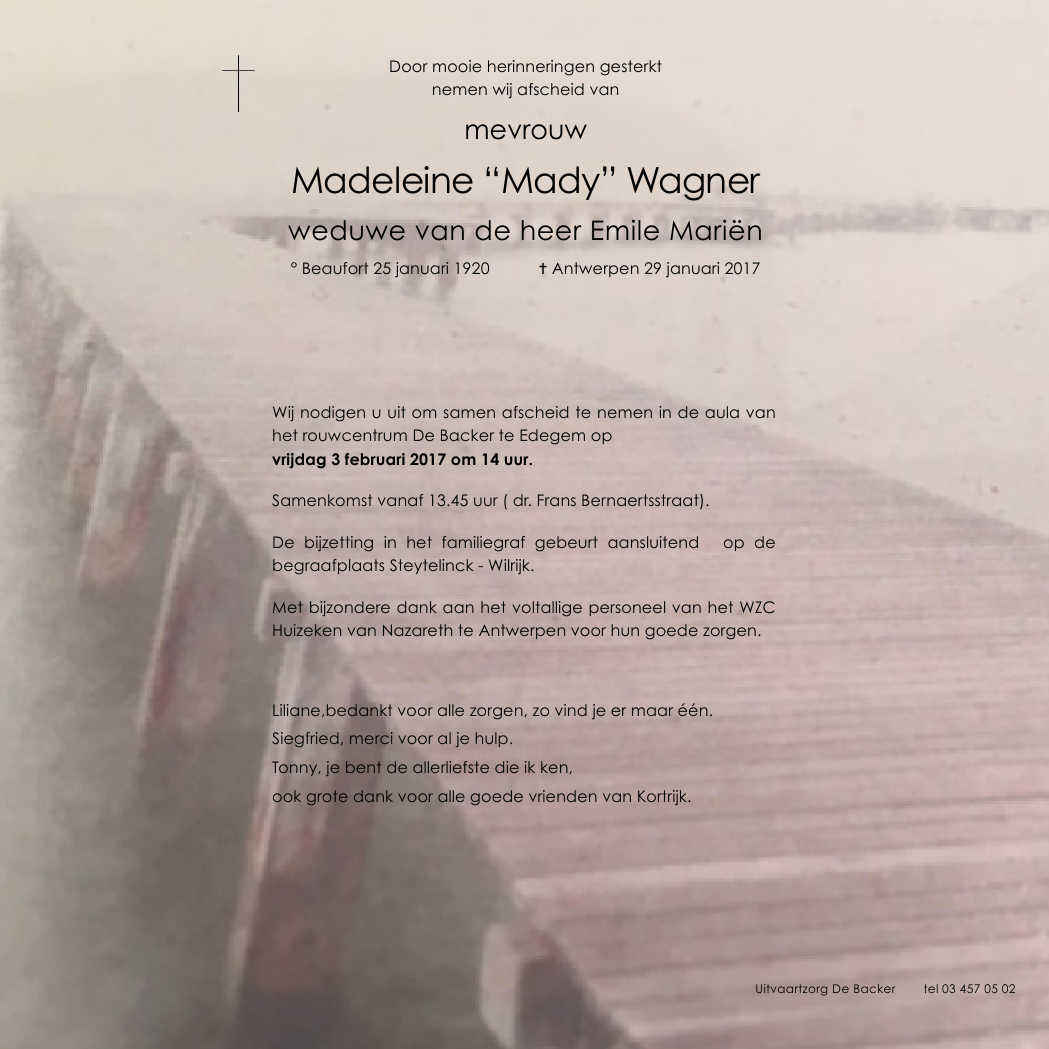 Door mooie herinneringen gesterkt
nemen wij afscheid van

mevrouw

Madeleine “Mady” Wagner

weduwe van de heer Emile Mariën

° Beaufort 25 januari 1920 † Antwerpen 29 januari 2017

Wij nodigen u uit om samen afscheid te nemen in de aula van het rouwcentrum De Backer te Edegem op
**vrijdag 3 februari 2017 om 14 uur.**

Samenkomst vanaf 13.45 uur ( dr. Frans Bernaertsstraat).

De bijzetting in het familiegraf gebeurt aansluitend op de begraafplaats Steytelinck - Wilrijk.

Met bijzondere dank aan het voltallige personeel van het WZC Huizeken van Nazareth te Antwerpen voor hun goede zorgen.

Liliane,bedankt voor alle zorgen, zo vind je er maar één.
Siegfried, merci voor al je hulp.
Tonny, je bent de allerliefste die ik ken,
ook grote dank voor alle goede vrienden van Kortrijk.

Uitvaartzorg De Backer tel 03 457 05 02